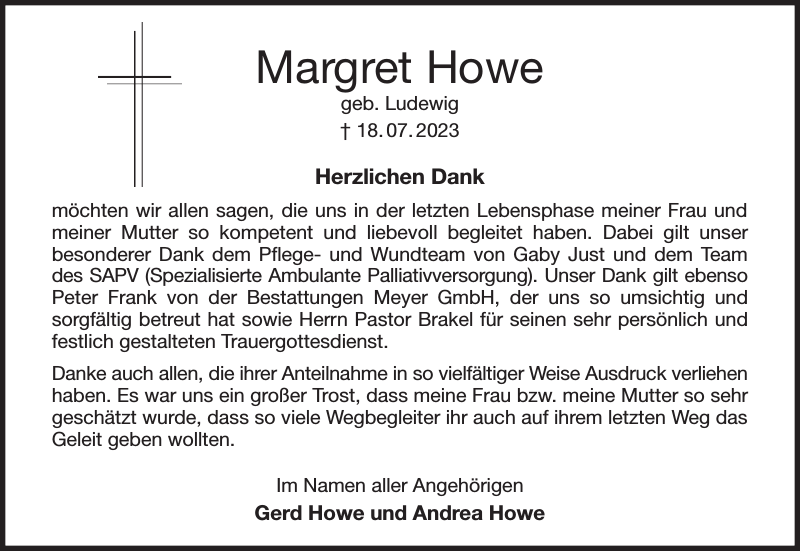 Margret Howe
geb. Ludewig
† 18. 07. 2023

Herzlichen Dank

möchten wir allen sagen, die uns in der letzten Lebensphase meiner Frau und meiner Mutter so kompetent und liebevoll begleitet haben. Dabei gilt unser besonderer Dank dem Pflege- und Wundteam von Gaby Just und dem Team des SAPV (Spezialisierte Ambulante Palliativversorgung). Unser Dank gilt ebenso Peter Frank von der Bestattungen Meyer GmbH, der uns so umsichtig und sorgfältig betreut hat sowie Herrn Pastor Brakel für seinen sehr persönlich und festlich gestalteten Trauergottesdienst.

Danke auch allen, die ihrer Anteilnahme in so vielfältiger Weise Ausdruck verliehen haben. Es war uns ein großer Trost, dass meine Frau bzw. meine Mutter so sehr geschätzt wurde, dass so viele Wegbegleiter ihr auch auf ihrem letzten Weg das Geleit geben wollten.

Im Namen aller Angehörigen
Gerd Howe und Andrea Howe